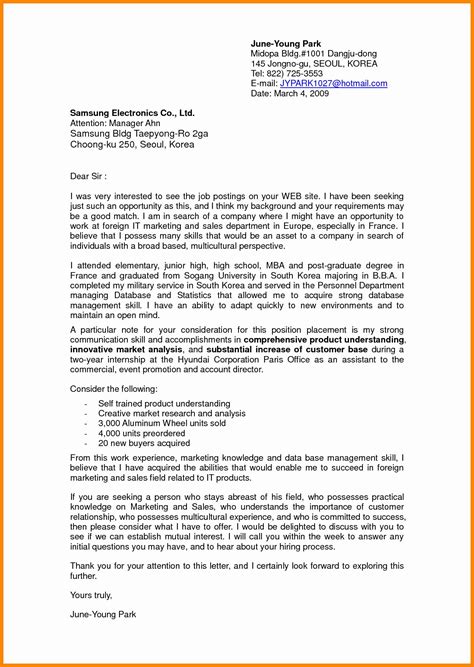 June-Young Park
Midopa Bldg.#1001 Dangju-dong
145 Jongno-gu, SEOUL, KOREA
Tel: 822) 725-3553
E-mail: JYPARK1027@hotmail.com
Date: March 4, 2009

Samsung Electronics Co., Ltd.
Attention: Manager Ahn
Samsung Bldg Taepyong-Ro 2ga
Choong-ku 250, Seoul, Korea

Dear Sir :

I was very interested to see the job postings on your WEB site. I have been seeking just such an opportunity as this, and I think my background and your requirements may be a good match. I am in search of a company where I might have an opportunity to work at foreign IT marketing and sales department in Europe, especially in France. I believe that I possess many skills that would be an asset to a company in search of individuals with a broad based, multicultural perspective.

I attended elementary, junior high, high school, MBA and post-graduate degree in France and graduated from Sogang University in South Korea majoring in B.B.A. I completed my military service in South Korea and served in the Personnel Department managing Database and Statistics that allowed me to acquire strong database management skill. I have an ability to adapt quickly to new environments and to maintain an open mind.

A particular note for your consideration for this position placement is my strong communication skill and accomplishments in comprehensive product understanding, innovative market analysis, and substantial increase of customer base during a two-year internship at the Hyundai Corporation Paris Office as an assistant to the commercial, event promotion and account director.

Consider the following:

- Self trained product understanding
- Creative market research and analysis
- 3,000 Aluminum Wheel units sold
- 4,000 units preordered
- 20 new buyers acquired

From this work experience, marketing knowledge and data base management skill, I believe that I have acquired the abilities that would enable me to succeed in foreign marketing and sales field related to IT products.

If you are seeking a person who stays abreast of his field, who possesses practical knowledge on Marketing and Sales, who understands the importance of customer relationship, who possesses multicultural experience, and who is committed to success, then please consider what I have to offer. I would be delighted to discuss with you to see if we can establish mutual interest. I will call you within the week to answer any initial questions you may have, and to hear about your hiring process.

Thank you for your attention to this letter, and I certainly look forward to exploring this further.

Yours truly,

June-Young Park